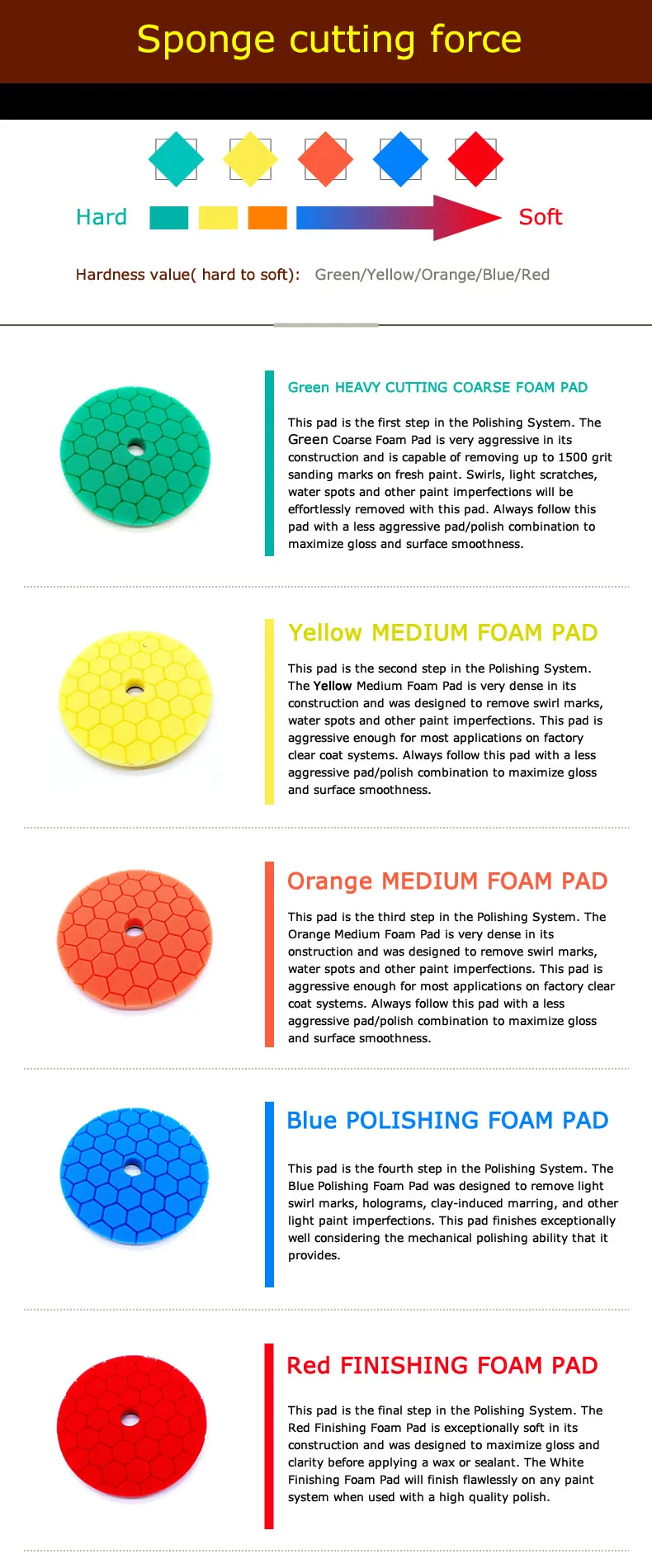 Sponge cutting force

Hard

Soft

Hardness value( hard to soft): Green/Yellow/Orange/Blue/Red

Green HEAVY CUTTING COARSE FOAM PAD

This pad is the first step in the Polishing System. The Green Coarse Foam Pad is very aggressive in its construction and is capable of removing up to 1500 grit sanding marks on fresh paint. Swirls, light scratches, water spots and other paint imperfections will be effortlessly removed with this pad. Always follow this pad with a less aggressive pad/polish combination to maximize gloss and surface smoothness.

Yellow MEDIUM FOAM PAD

This pad is the second step in the Polishing System. The Yellow Medium Foam Pad is very dense in its construction and was designed to remove swirl marks, water spots and other paint imperfections. This pad is aggressive enough for most applications on factory clear coat systems. Always follow this pad with a less aggressive pad/polish combination to maximize gloss and surface smoothness.

Orange MEDIUM FOAM PAD

This pad is the third step in the Polishing System. The Orange Medium Foam Pad is very dense in its onstruction and was designed to remove swirl marks, water spots and other paint imperfections. This pad is aggressive enough for most applications on factory clear coat systems. Always follow this pad with a less aggressive pad/polish combination to maximize gloss and surface smoothness.

Blue POLISHING FOAM PAD

This pad is the fourth step in the Polishing System. The Blue Polishing Foam Pad was designed to remove light swirl marks, holograms, clay-induced marring, and other light paint imperfections. This pad finishes exceptionally well considering the mechanical polishing ability that it provides.

Red FINISHING FOAM PAD

This pad is the final step in the Polishing System. The Red Finishing Foam Pad is exceptionally soft in its construction and was designed to maximize gloss and clarity before applying a wax or sealant. The White Finishing Foam Pad will finish flawlessly on any paint system when used with a high quality polish.